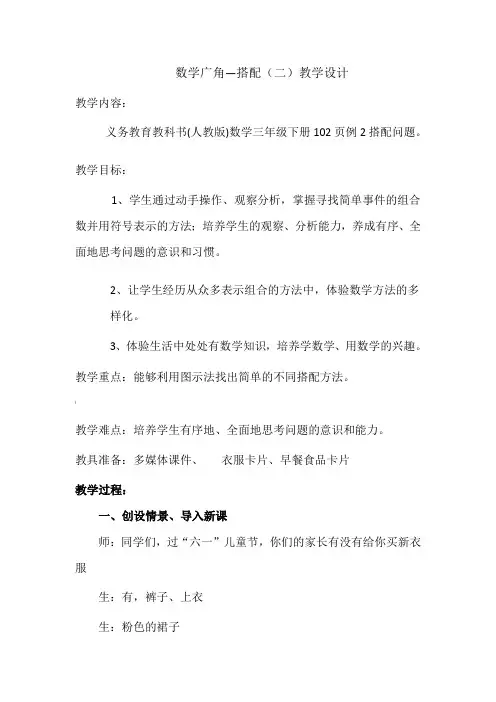 数学广角—搭配（二）教学设计

教学内容：

义务教育教科书(人教版)数学三年级下册 102 页例 2 搭配问题。

教学目标：

1、学生通过动手操作、观察分析，掌握寻找简单事件的组合数并用符号表示的方法；培养学生的观察、分析能力，养成有序、全面地思考问题的意识和习惯。

2、让学生经历从众多表示组合的方法中，体验数学方法的多样化。

3、体验生活中处处有数学知识，培养学数学、用数学的兴趣。

教学重点：能够利用图示法找出简单的不同搭配方法。

教学难点：培养学生有序地、全面地思考问题的意识和能力。

教具准备：多媒体课件、　衣服卡片、早餐食品卡片

教学过程：

一、创设情景、导入新课

师：同学们，过“六一”儿童节，你们的家长有没有给你买新衣服

生：有，裤子、上衣

生：粉色的裙子